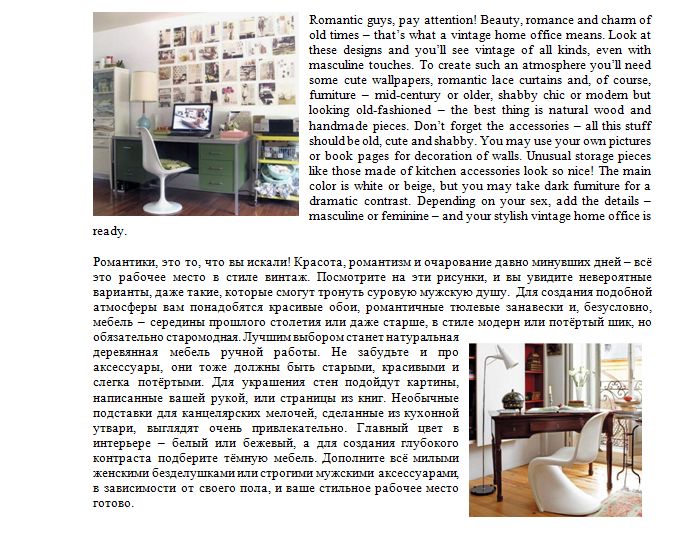 Romantic guys, pay attention! Beauty, romance and charm of old times – that's what a vintage home office means. Look at these designs and you'll see vintage of all kinds, even with masculine touches. To create such an atmosphere you'll need some cute wallpapers, romantic lace curtains and, of course, furniture – mid-century or older, shabby chic or modern but looking old-fashioned – the best thing is natural wood and handmade pieces. Don't forget the accessories – all this stuff should be old, cute and shabby. You may use your own pictures or book pages for decoration of walls. Unusual storage pieces like those made of kitchen accessories look so nice! The main color is white or beige, but you may take dark furniture for a dramatic contrast. Depending on your sex, add the details – masculine or feminine – and your stylish vintage home office is ready.

Романтики, это то, что вы искали! Красота, романтизм и очарование давно минувших дней – всё это рабочее место в стиле винтаж. Посмотрите на эти рисунки, и вы увидите невероятные варианты, даже такие, которые смогут тронуть суровую мужскую душу. Для создания подобной атмосферы вам понадобятся красивые обои, романтичные тюлевые занавески и, безусловно, мебель – середины прошлого столетия или даже старше, в стиле модерн или потёртый шик, но обязательно старомодная. Лучшим выбором станет натуральная деревянная мебель ручной работы. Не забудьте и про аксессуары, они тоже должны быть старыми, красивыми и слегка потёртыми. Для украшения стен подойдут картины, написанные вашей рукой, или страницы из книг. Необычные подставки для канцелярских мелочей, сделанные из кухонной утвари, выглядят очень привлекательно. Главный цвет в интерьере – белый или бежевый, а для создания глубокого контраста подберите тёмную мебель. Дополните всё милыми женскими безделушками или строгими мужскими аксессуарами, в зависимости от своего пола, и ваше стильное рабочее место готово.